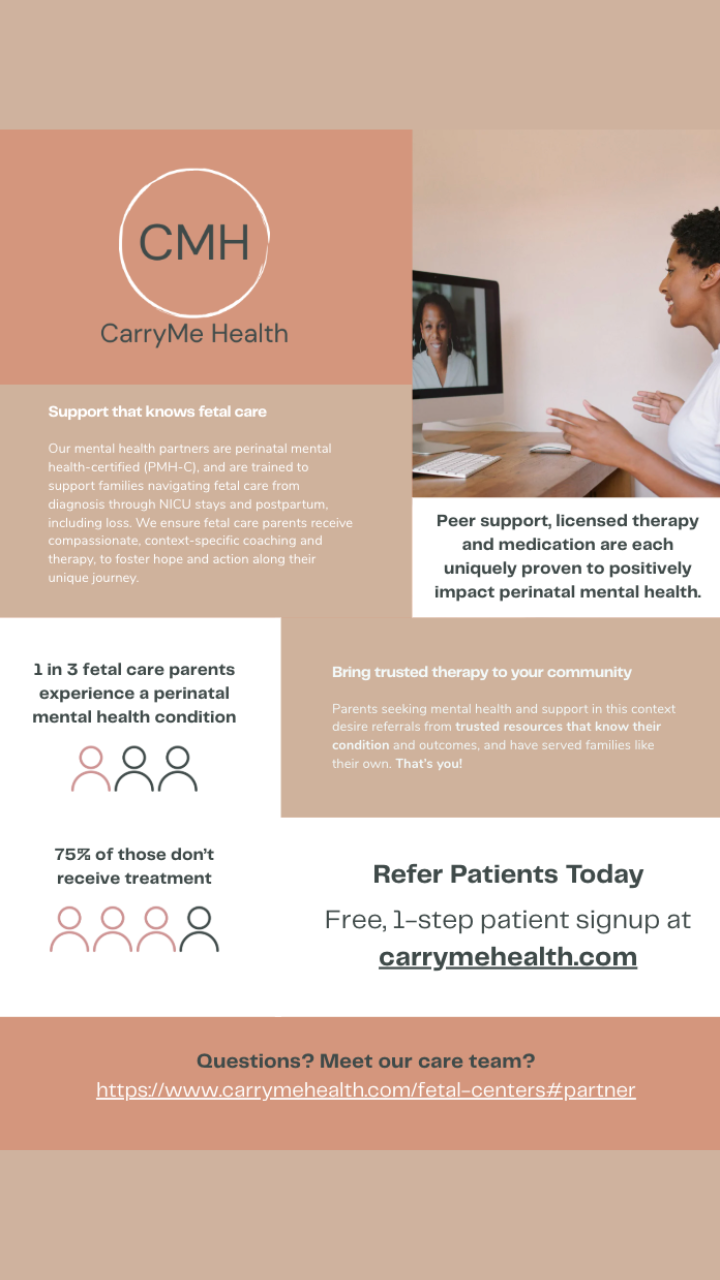 CMH

CarryMe Health

Support that knows fetal care

Our mental health partners are perinatal mental health-certified (PMH-C), and are trained to support families navigating fetal care from diagnosis through NICU stays and postpartum, including loss. We ensure fetal care parents receive compassionate, context-specific coaching and therapy, to foster hope and action along their unique journey.

Peer support, licensed therapy and medication are each uniquely proven to positively impact perinatal mental health.

1 in 3 fetal care parents experience a perinatal mental health condition

Bring trusted therapy to your community

Parents seeking mental health and support in this context desire referrals from trusted resources that know their condition and outcomes, and have served families like their own. That's you!

75% of those don't receive treatment

Refer Patients Today

Free, 1-step patient signup at carrymehealth.com

Questions? Meet our care team?
https://www.carrymehealth.com/fetal-centers#partner